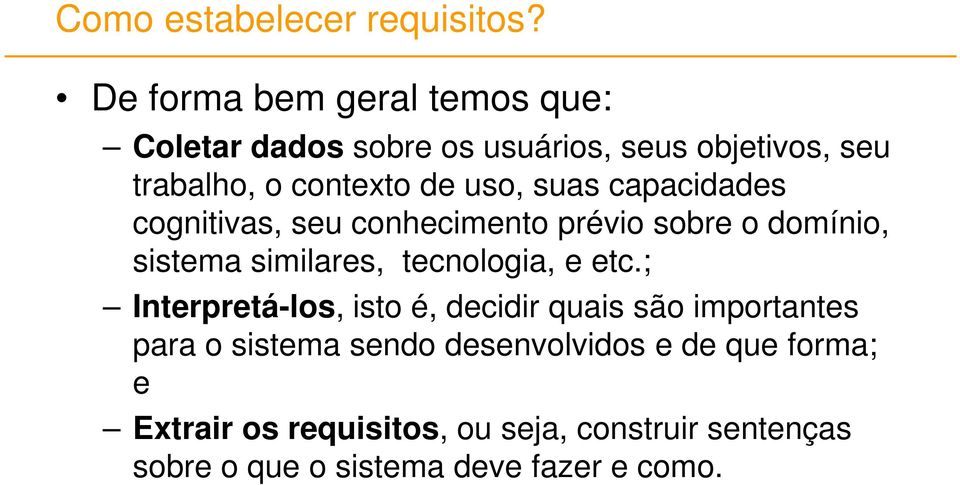 Como estabelecer requisitos?

• De forma bem geral temos que:

– Coletar dados sobre os usuários, seus objetivos, seu trabalho, o contexto de uso, suas capacidades cognitivas, seu conhecimento prévio sobre o domínio, sistema similares, tecnologia, e etc.;

– Interpretá-los, isto é, decidir quais são importantes para o sistema sendo desenvolvidos e de que forma; e

– Extrair os requisitos, ou seja, construir sentenças sobre o que o sistema deve fazer e como.